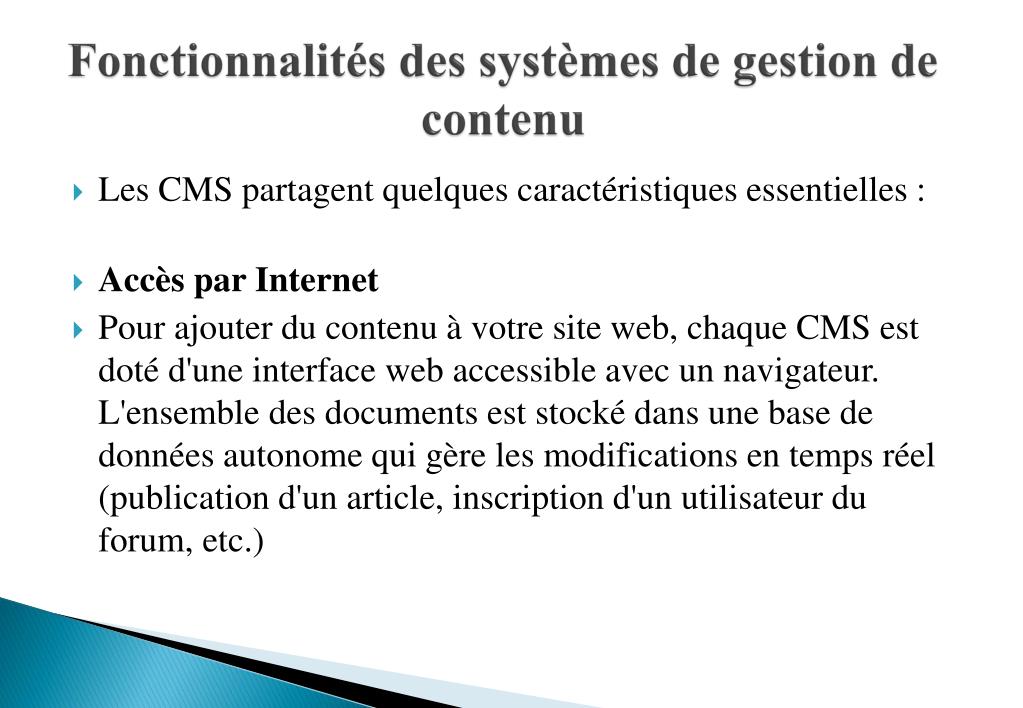 Fonctionnalités des systèmes de gestion de contenu

Les CMS partagent quelques caractéristiques essentielles :

Accès par Internet

Pour ajouter du contenu à votre site web, chaque CMS est doté d'une interface web accessible avec un navigateur. L'ensemble des documents est stocké dans une base de données autonome qui gère les modifications en temps réel (publication d'un article, inscription d'un utilisateur du forum, etc.)